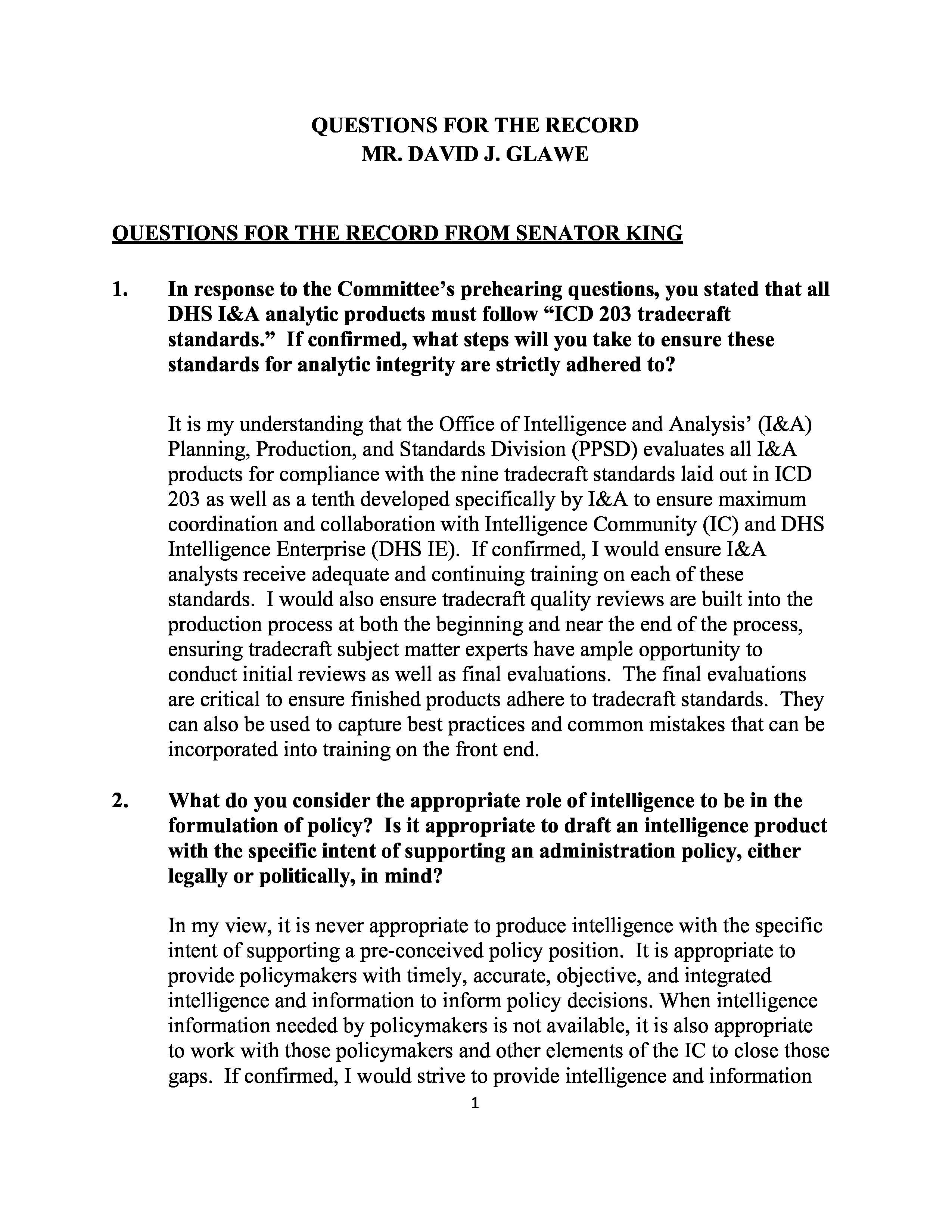 QUESTIONS FOR THE RECORD
MR. DAVID J. GLAWE

QUESTIONS FOR THE RECORD FROM SENATOR KING

1. In response to the Committee's prehearing questions, you stated that all DHS I&A analytic products must follow "ICD 203 tradecraft standards." If confirmed, what steps will you take to ensure these standards for analytic integrity are strictly adhered to?

It is my understanding that the Office of Intelligence and Analysis' (I&A) Planning, Production, and Standards Division (PPSD) evaluates all I&A products for compliance with the nine tradecraft standards laid out in ICD 203 as well as a tenth developed specifically by I&A to ensure maximum coordination and collaboration with Intelligence Community (IC) and DHS Intelligence Enterprise (DHS IE). If confirmed, I would ensure I&A analysts receive adequate and continuing training on each of these standards. I would also ensure tradecraft quality reviews are built into the production process at both the beginning and near the end of the process, ensuring tradecraft subject matter experts have ample opportunity to conduct initial reviews as well as final evaluations. The final evaluations are critical to ensure finished products adhere to tradecraft standards. They can also be used to capture best practices and common mistakes that can be incorporated into training on the front end.

2. What do you consider the appropriate role of intelligence to be in the formulation of policy? Is it appropriate to draft an intelligence product with the specific intent of supporting an administration policy, either legally or politically, in mind?

In my view, it is never appropriate to produce intelligence with the specific intent of supporting a pre-conceived policy position. It is appropriate to provide policymakers with timely, accurate, objective, and integrated intelligence and information to inform policy decisions. When intelligence information needed by policymakers is not available, it is also appropriate to work with those policymakers and other elements of the IC to close those gaps. If confirmed, I would strive to provide intelligence and information

1